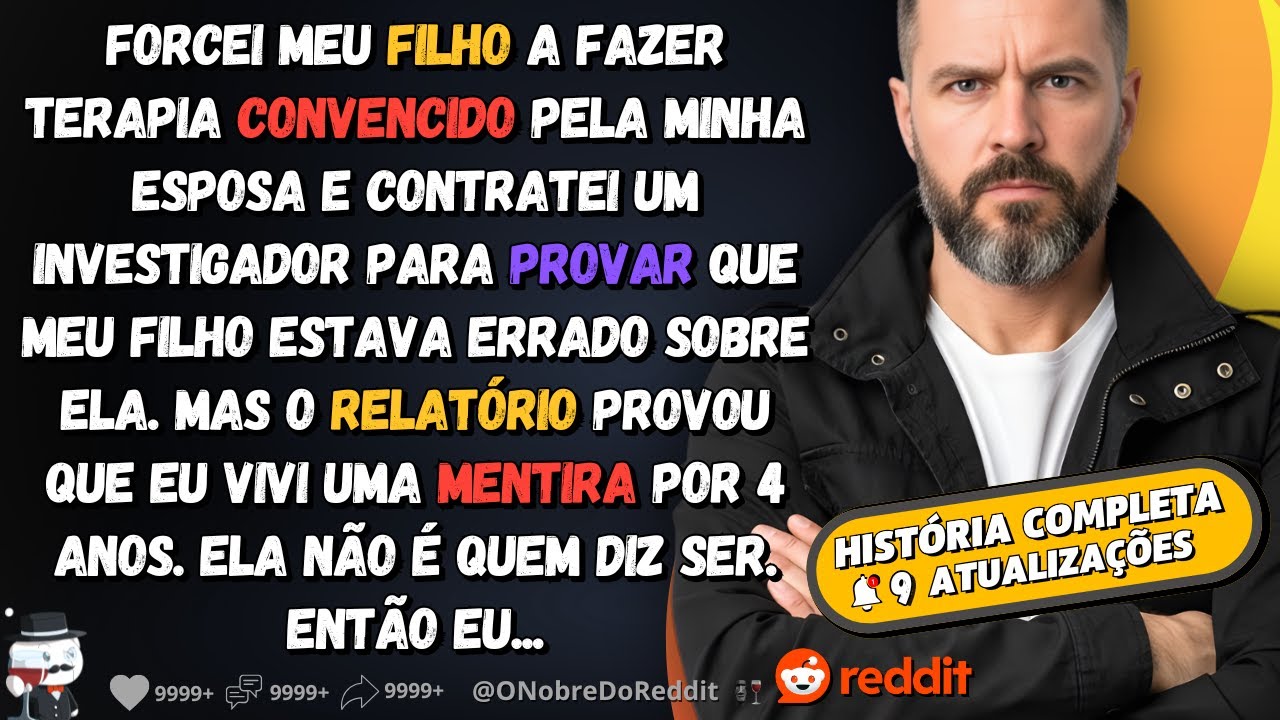 FORCEI MEU FILHO A FAZER TERAPIA CONVENCIDO PELA MINHA ESPOSA E CONTRATEI UM INVESTIGADOR PARA PROVAR QUE MEU FILHO ESTAVA ERRADO SOBRE ELA. MAS O RELATÓRIO PROVOU QUE EU VIVI UMA MENTIRA POR 4 ANOS. ELA NÃO É QUEM DIZ SER. ENTÃO EU...

HISTÓRIA COMPLETA
9 ATUALIZAÇÕES

9999+ 9999+ 9999+ @ONobreDoReddit reddit